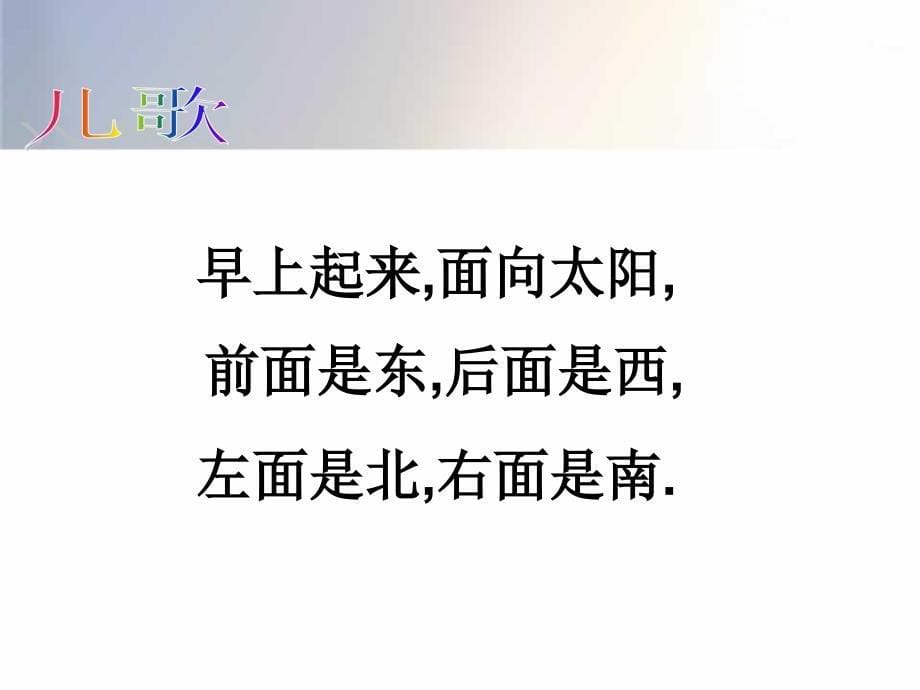 儿歌

早上起来,面向太阳,
前面是东,后面是西,
左面是北,右面是南.